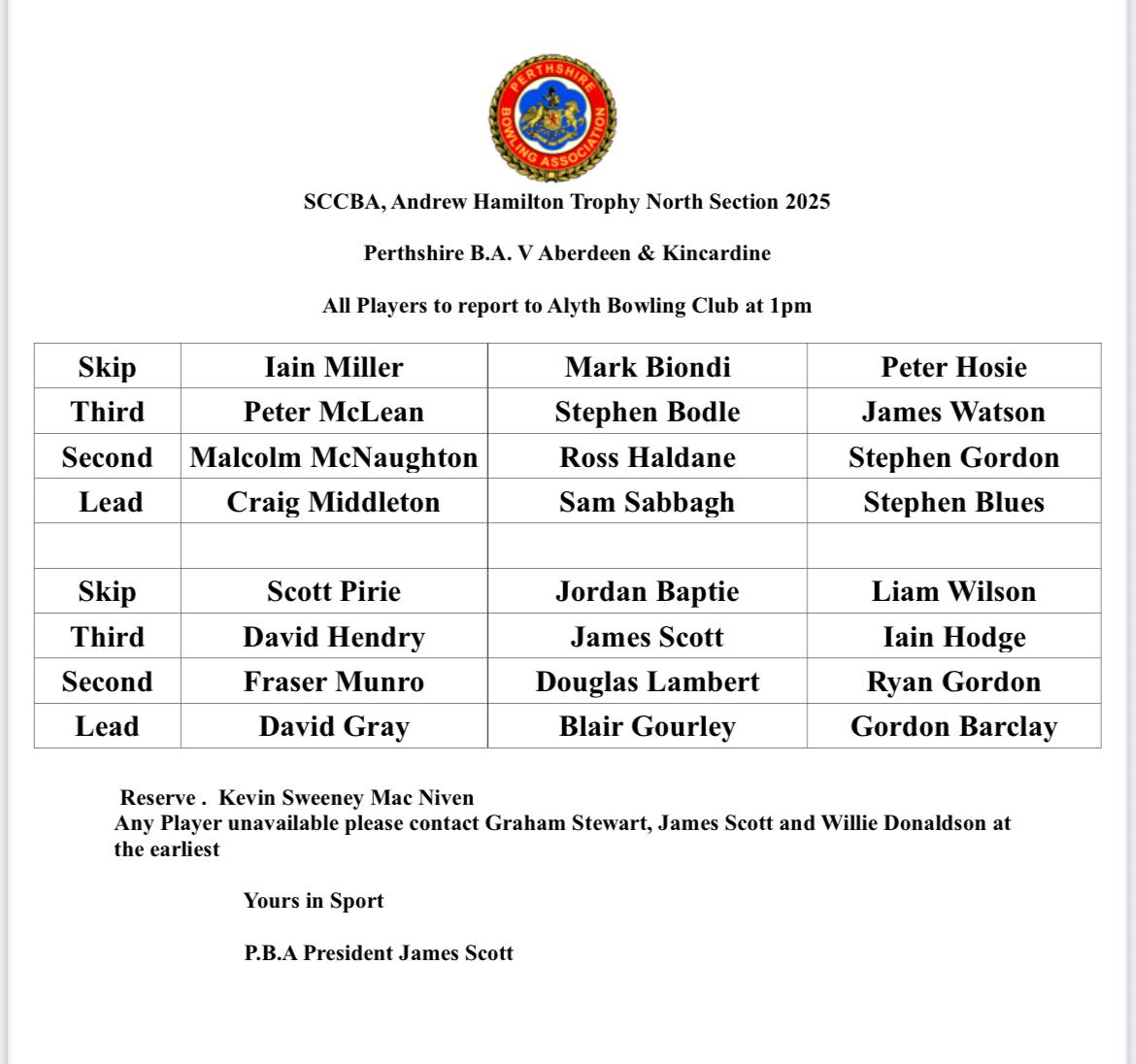 PERTHSHIRE BOWLING ASSOCIATION

SCCBA, Andrew Hamilton Trophy North Section 2025

Perthshire B.A. V Aberdeen & Kincardine

All Players to report to Alyth Bowling Club at 1pm

| Skip | Iain Miller | Mark Biondi | Peter Hosie |
|---|---|---|---|
| Third | Peter McLean | Stephen Bodle | James Watson |
| Second | Malcolm McNaughton | Ross Haldane | Stephen Gordon |
| Lead | Craig Middleton | Sam Sabbagh | Stephen Blues |
| | | | |
| Skip | Scott Pirie | Jordan Baptie | Liam Wilson |
| Third | David Hendry | James Scott | Iain Hodge |
| Second | Fraser Munro | Douglas Lambert | Ryan Gordon |
| Lead | David Gray | Blair Gourley | Gordon Barclay |

Reserve . Kevin Sweeney Mac Niven
Any Player unavailable please contact Graham Stewart, James Scott and Willie Donaldson at the earliest

Yours in Sport

P.B.A President James Scott